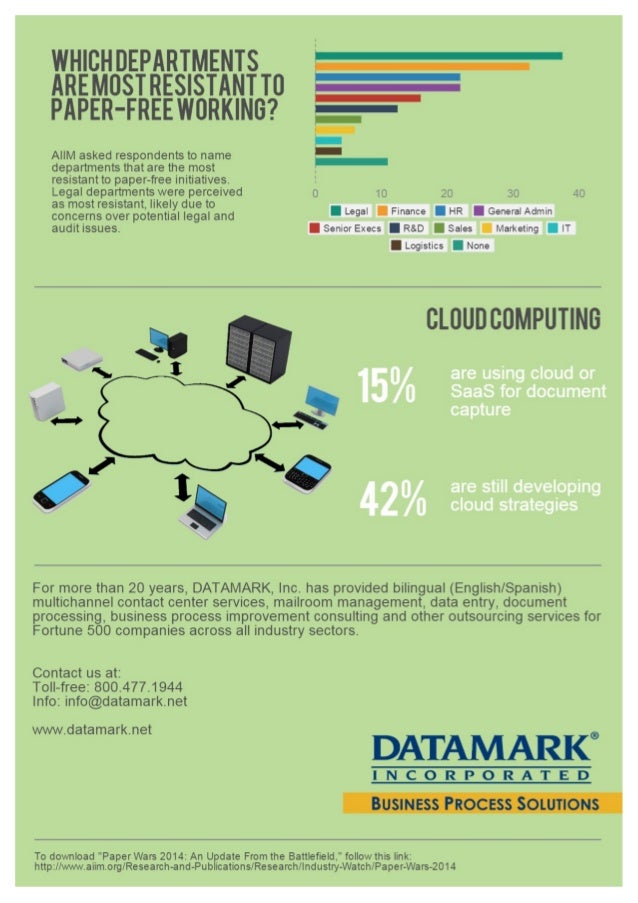 WHICH DEPARTMENTS ARE MOST RESISTANT TO PAPER-FREE WORKING?

AIIM asked respondents to name departments that are the most resistant to paper-free initiatives. Legal departments were perceived as most resistant, likely due to concerns over potential legal and audit issues.

0 10 20 30 40

Legal Finance HR General Admin Senior Execs R&D Sales Marketing IT Logistics None

CLOUD COMPUTING

15% are using cloud or SaaS for document capture

42% are still developing cloud strategies

For more than 20 years, DATAMARK, Inc. has provided bilingual (English/Spanish) multichannel contact center services, mailroom management, data entry, document processing, business process improvement consulting and other outsourcing services for Fortune 500 companies across all industry sectors.

Contact us at:
Toll-free: 800.477.1944
Info: info@datamark.net

www.datamark.net

DATAMARK®
INCORPORATED
BUSINESS PROCESS SOLUTIONS

To download "Paper Wars 2014: An Update From the Battlefield," follow this link:
http://www.aiim.org/Research-and-Publications/Research/Industry-Watch/Paper-Wars-2014